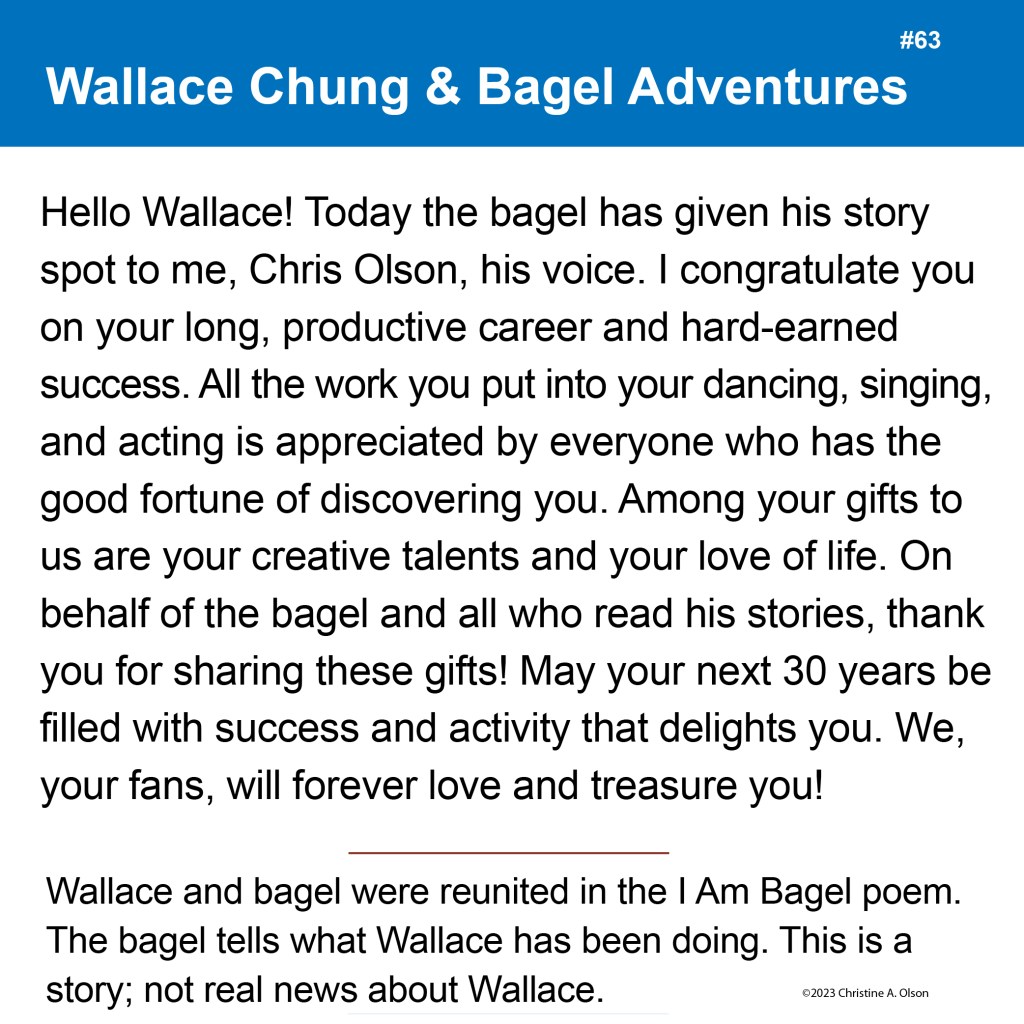 #63

Wallace Chung & Bagel Adventures

Hello Wallace! Today the bagel has given his story spot to me, Chris Olson, his voice. I congratulate you on your long, productive career and hard-earned success. All the work you put into your dancing, singing, and acting is appreciated by everyone who has the good fortune of discovering you. Among your gifts to us are your creative talents and your love of life. On behalf of the bagel and all who read his stories, thank you for sharing these gifts! May your next 30 years be filled with success and activity that delights you. We, your fans, will forever love and treasure you!

Wallace and bagel were reunited in the I Am Bagel poem. The bagel tells what Wallace has been doing. This is a story; not real news about Wallace.

©2023 Christine A. Olson